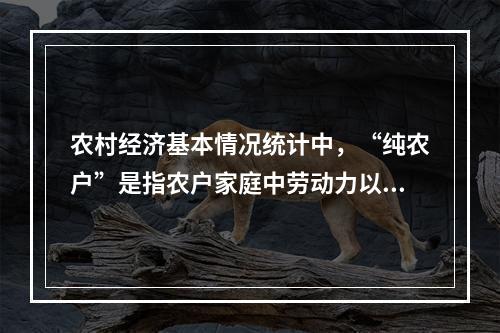 农村经济基本情况统计中，“纯农户”是指农户家庭中劳动力以...